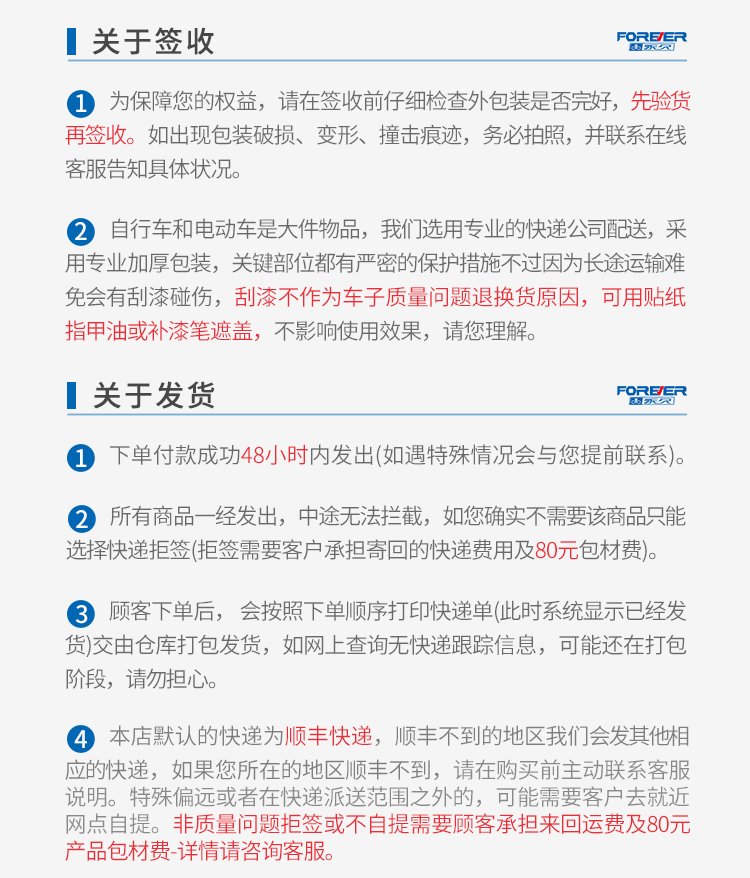 关于签收

FOREVER 永久

1 为保障您的权益，请在签收前仔细检查外包装是否完好，先验货再签收。如出现包装破损、变形、撞击痕迹，务必拍照，并联系在线客服告知具体状况。

2 自行车和电动车是大件物品，我们选用专业的快递公司配送，采用专业加厚包装，关键部位都有严密的保护措施不过因为长途运输难免会有刮漆碰伤，刮漆不作为车子质量问题退换货原因，可用贴纸指甲油或补漆笔遮盖，不影响使用效果，请您理解。

关于发货

FOREVER 永久

1 下单付款成功48小时内发出(如遇特殊情况会与您提前联系)。

2 所有商品一经发出，中途无法拦截，如您确实不需要该商品只能选择快递拒签(拒签需要客户承担寄回的快递费用及80元包材费)。

3 顾客下单后， 会按照下单顺序打印快递单(此时系统显示已经发货)交由仓库打包发货，如网上查询无快递跟踪信息，可能还在打包阶段，请勿担心。

4 本店默认的快递为顺丰快递，顺丰不到的地区我们会发其他相应的快递，如果您所在的地区顺丰不到，请在购买前主动联系客服说明。特殊偏远或者在快递派送范围之外的，可能需要客户去就近网点自提。非质量问题拒签或不自提需要顾客承担来回运费及80元产品包材费-详情请咨询客服。